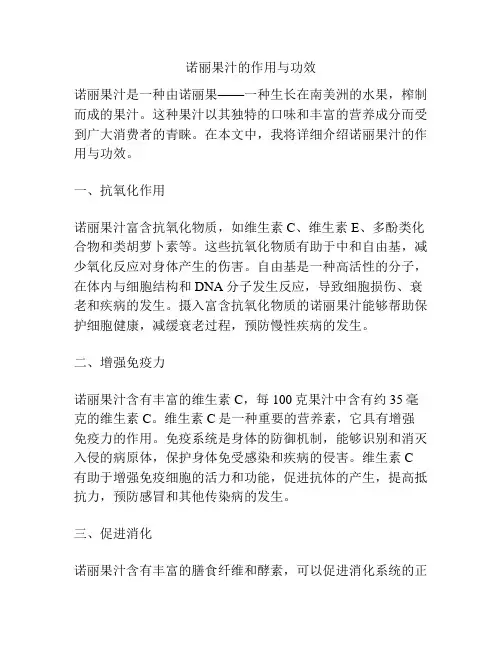 诺丽果汁的作用与功效

诺丽果汁是一种由诺丽果——一种生长在南美洲的水果，榨制而成的果汁。这种果汁以其独特的口味和丰富的营养成分而受到广大消费者的青睐。在本文中，我将详细介绍诺丽果汁的作用与功效。

一、抗氧化作用

诺丽果汁富含抗氧化物质，如维生素 C、维生素 E、多酚类化合物和类胡萝卜素等。这些抗氧化物质有助于中和自由基，减少氧化反应对身体产生的伤害。自由基是一种高活性的分子，在体内与细胞结构和 DNA 分子发生反应，导致细胞损伤、衰老和疾病的发生。摄入富含抗氧化物质的诺丽果汁能够帮助保护细胞健康，减缓衰老过程，预防慢性疾病的发生。

二、增强免疫力

诺丽果汁含有丰富的维生素 C，每 100 克果汁中含有约 35 毫克的维生素 C。维生素 C 是一种重要的营养素，它具有增强免疫力的作用。免疫系统是身体的防御机制，能够识别和消灭入侵的病原体，保护身体免受感染和疾病的侵害。维生素 C 有助于增强免疫细胞的活力和功能，促进抗体的产生，提高抵抗力，预防感冒和其他传染病的发生。

三、促进消化

诺丽果汁含有丰富的膳食纤维和酵素，可以促进消化系统的正